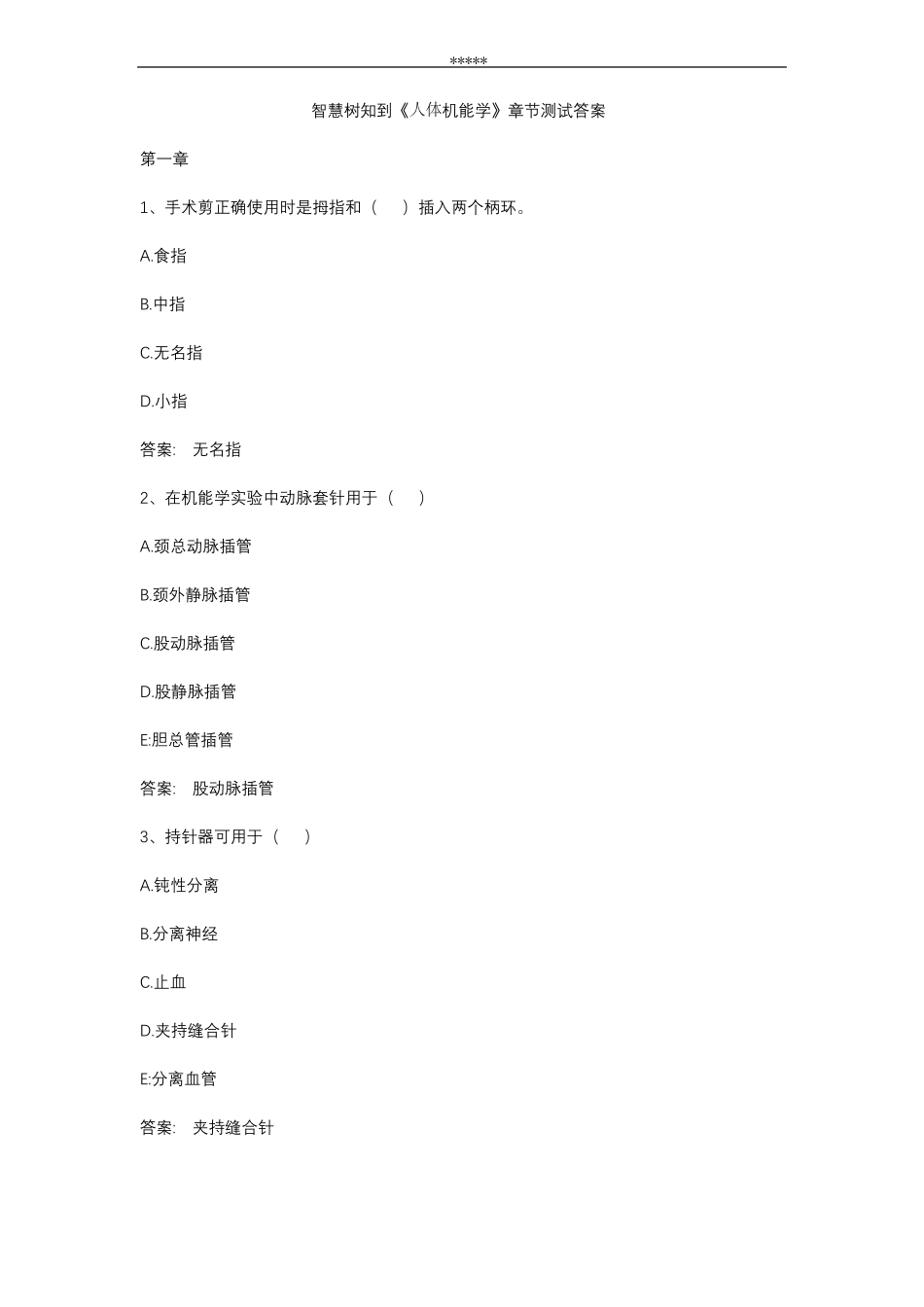 *****

智慧树知到《人体机能学》章节测试答案

第一章

1、手术剪正确使用时是拇指和（　）插入两个柄环。

A.食指

B.中指

C.无名指

D.小指

答案:　无名指

2、在机能学实验中动脉套针用于（　）

A.颈总动脉插管

B.颈外静脉插管

C.股动脉插管

D.股静脉插管

E:胆总管插管

答案:　股动脉插管

3、持针器可用于（　）

A.钝性分离

B.分离神经

C.止血

D.夹持缝合针

E:分离血管

答案:　夹持缝合针